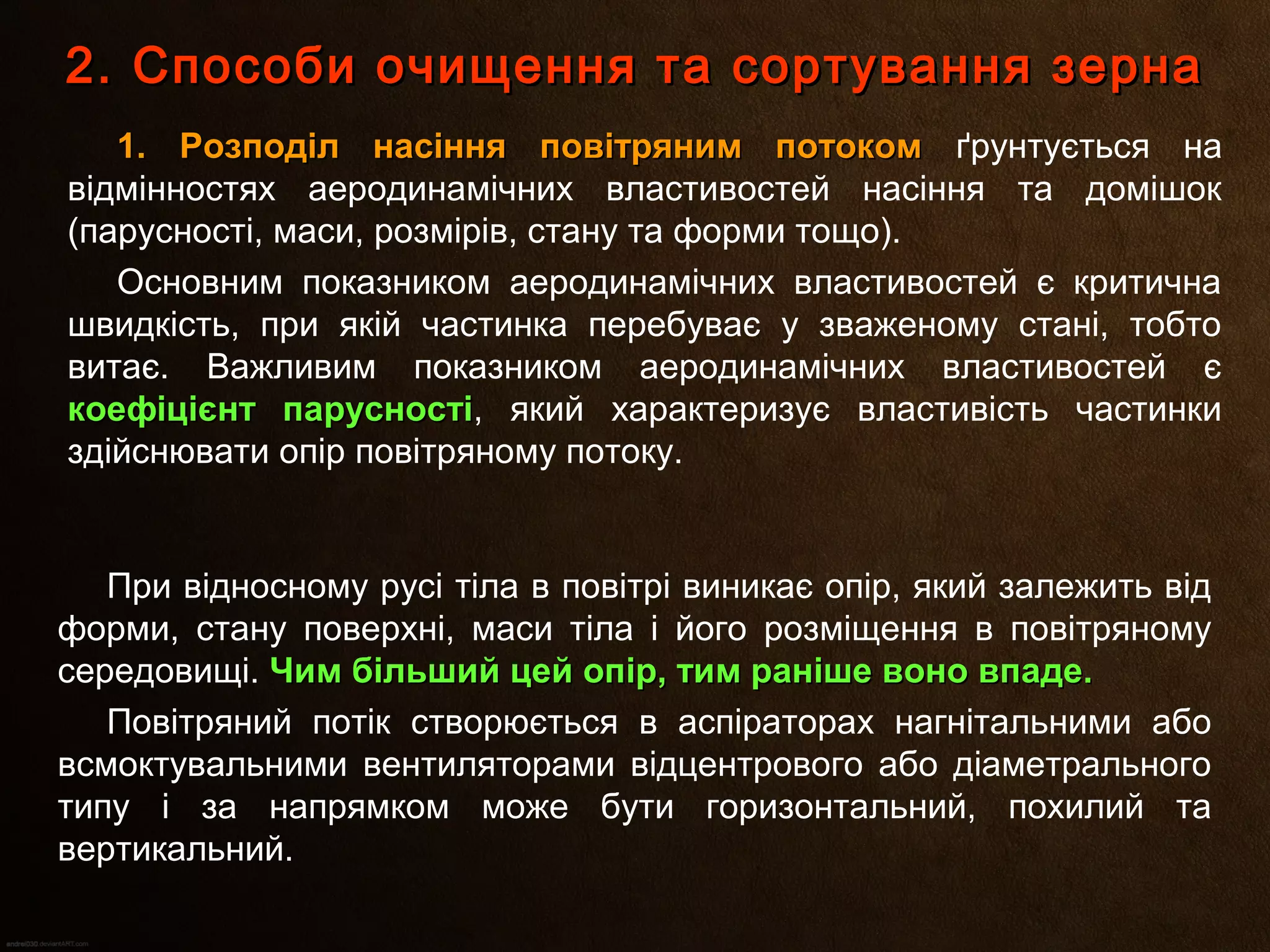 2. Способи очищення та сортування зерна

1. Розподіл насіння повітряним потоком ґрунтується на відмінностях аеродинамічних властивостей насіння та домішок (парусності, маси, розмірів, стану та форми тощо).

Основним показником аеродинамічних властивостей є критична швидкість, при якій частинка перебуває у зваженому стані, тобто витає. Важливим показником аеродинамічних властивостей є коефіцієнт парусності, який характеризує властивість частинки здійснювати опір повітряному потоку.

При відносному русі тіла в повітрі виникає опір, який залежить від форми, стану поверхні, маси тіла і його розміщення в повітряному середовищі. Чим більший цей опір, тим раніше воно впаде.

Повітряний потік створюється в аспіраторах нагнітальними або всмоктувальними вентиляторами відцентрового або діаметрального типу і за напрямком може бути горизонтальний, похилий та вертикальний.

andrei030.deviantART.com